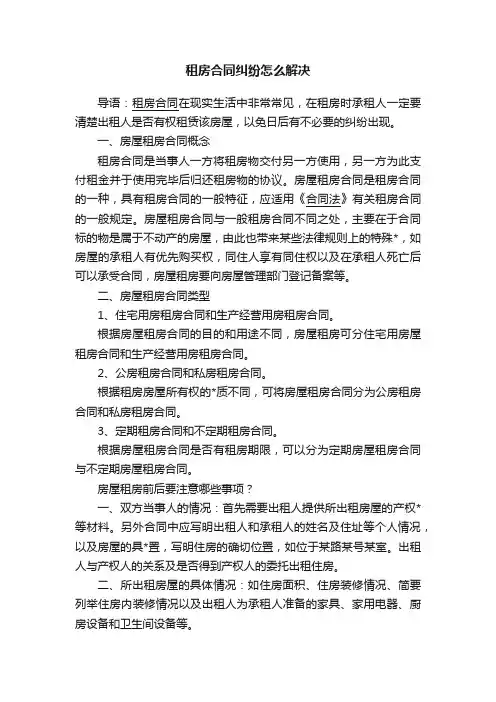 租房合同纠纷怎么解决

导语：租房合同在现实生活中非常常见，在租房时承租人一定要清楚出租人是否有权租赁该房屋，以免日后有不必要的纠纷出现。

一、房屋租房合同概念

租房合同是当事人一方将租房物交付另一方使用，另一方为此支付租金并于使用完毕后归还租房物的协议。房屋租房合同是租房合同的一种，具有租房合同的一般特征，应适用《合同法》有关租房合同的一般规定。房屋租房合同与一般租房合同不同之处，主要在于合同标的物是属于不动产的房屋，由此也带来某些法律规则上的特殊*，如房屋的承租人有优先购买权，同住人享有同住权以及在承租人死亡后可以承受合同，房屋租房要向房屋管理部门登记备案等。

二、房屋租房合同类型

1、住宅用房租房合同和生产经营用房租房合同。

根据房屋租房合同的目的和用途不同，房屋租房可分住宅用房屋租房合同和生产经营用房租房合同。

2、公房租房合同和私房租房合同。

根据租房房屋所有权的*质不同，可将房屋租房合同分为公房租房合同和私房租房合同。

3、定期租房合同和不定期租房合同。

根据房屋租房合同是否有租房期限，可以分为定期房屋租房合同与不定期房屋租房合同。

房屋租房前后要注意哪些事项？

一、双方当事人的情况：首先需要出租人提供所出租房屋的产权*等材料。另外合同中应写明出租人和承租人的姓名及住址等个人情况，以及房屋的具*置，写明住房的确切位置，如位于某路某号某室。出租人与产权人的关系及是否得到产权人的委托出租住房。

二、所出租房屋的具体情况：如住房面积、住房装修情况、简要列举住房内装修情况以及出租人为承租人准备的家具、家用电器、厨房设备和卫生间设备等。